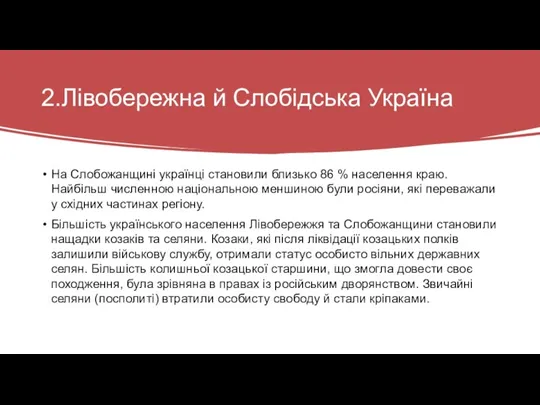 2.Лівобережна й Слобідська Україна

• На Слобожанщині українці становили близько 86 % населення краю. Найбільш численною національною меншиною були росіяни, які переважали у східних частинах регіону.

• Більшість українського населення Лівобережжя та Слобожанщини становили нащадки козаків та селяни. Козаки, які після ліквідації козацьких полків залишили військову службу, отримали статус особисто вільних державних селян. Більшість колишньої козацької старшини, що змогла довести своє походження, була зрівняна в правах із російським дворянством. Звичайні селяни (посполиті) втратили особисту свободу й стали кріпаками.